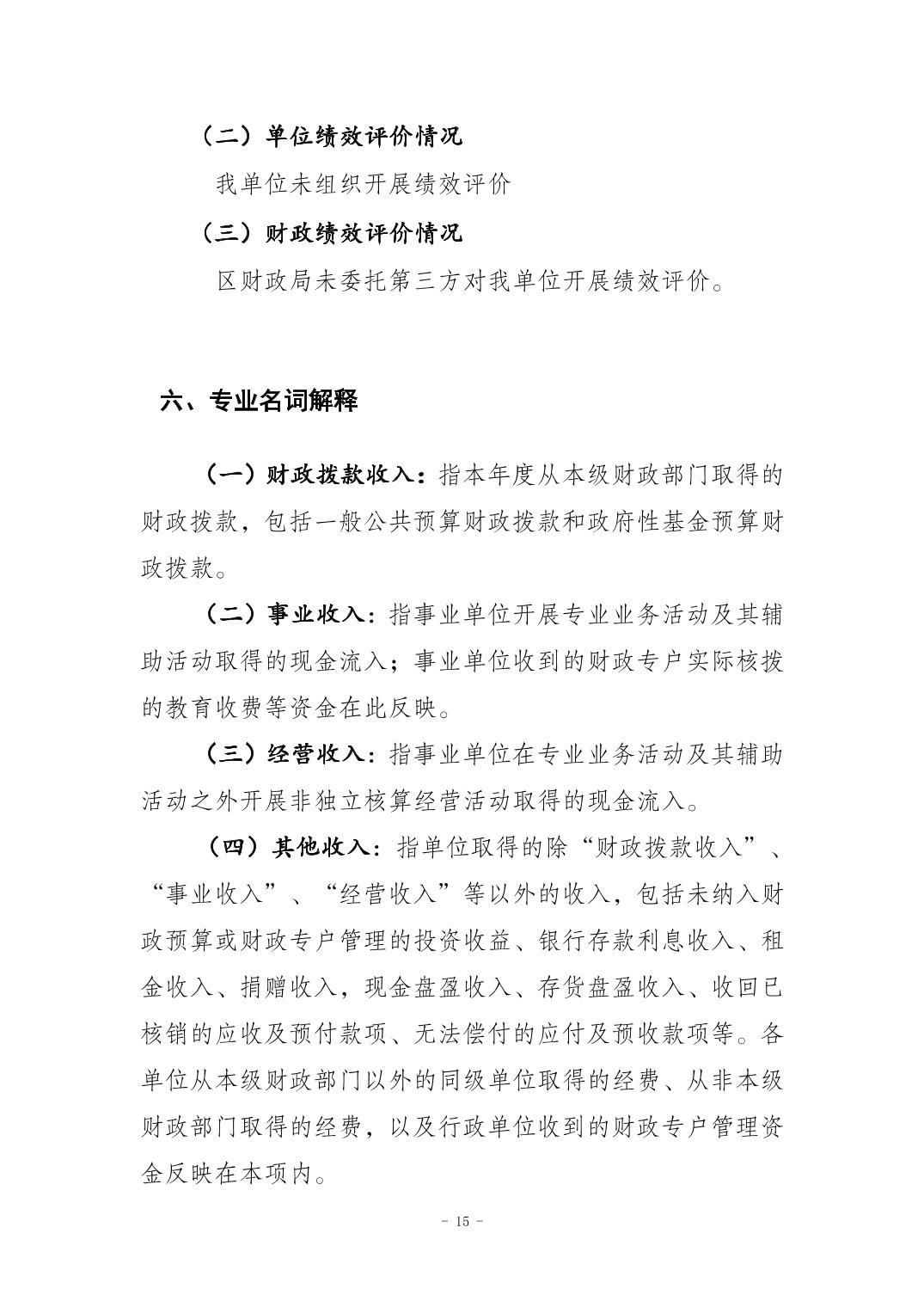 （二）单位绩效评价情况

我单位未组织开展绩效评价

（三）财政绩效评价情况

区财政局未委托第三方对我单位开展绩效评价。

六、专业名词解释

（一）财政拨款收入：指本年度从本级财政部门取得的财政拨款，包括一般公共预算财政拨款和政府性基金预算财政拨款。

（二）事业收入：指事业单位开展专业业务活动及其辅助活动取得的现金流入；事业单位收到的财政专户实际核拨的教育收费等资金在此反映。

（三）经营收入：指事业单位在专业业务活动及其辅助活动之外开展非独立核算经营活动取得的现金流入。

（四）其他收入：指单位取得的除“财政拨款收入”、“事业收入”、“经营收入”等以外的收入，包括未纳入财政预算或财政专户管理的投资收益、银行存款利息收入、租金收入、捐赠收入，现金盘盈收入、存货盘盈收入、收回已核销的应收及预付款项、无法偿付的应付及预收款项等。各单位从本级财政部门以外的同级单位取得的经费、从非本级财政部门取得的经费，以及行政单位收到的财政专户管理资金反映在本项内。

- 15 -